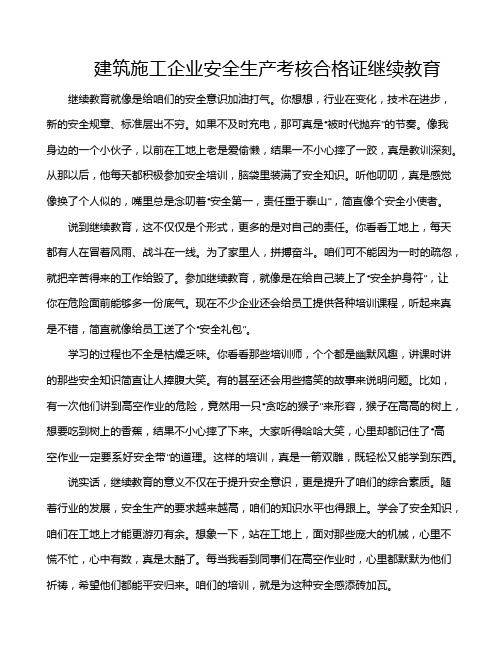 建筑施工企业安全生产考核合格证继续教育

继续教育就像是给咱们的安全意识加油打气。你想想，行业在变化，技术在进步，新的安全规章、标准层出不穷。如果不及时充电，那可真是“被时代抛弃”的节奏。像我身边的一个小伙子，以前在工地上老是爱偷懒，结果一不小心摔了一跤，真是教训深刻。从那以后，他每天都积极参加安全培训，脑袋里装满了安全知识。听他叨叨，真是感觉像换了个人似的，嘴里总是念叨着“安全第一，责任重于泰山”，简直像个安全小使者。

说到继续教育，这不仅仅是个形式，更多的是对自己的责任。你看看工地上，每天都有人在冒着风雨、战斗在一线。为了家里人，拼搏奋斗。咱们可不能因为一时的疏忽，就把辛苦得来的工作给毁了。参加继续教育，就像是在给自己装上了“安全护身符”，让你在危险面前能够多一份底气。现在不少企业还会给员工提供各种培训课程，听起来真是不错，简直就像给员工送了个“安全礼包”。

学习的过程也不全是枯燥乏味。你看看那些培训师，个个都是幽默风趣，讲课时讲的那些安全知识简直让人捧腹大笑。有的甚至还会用些搞笑的故事来说明问题。比如，有一次他们讲到高空作业的危险，竟然用一只“贪吃的猴子”来形容，猴子在高高的树上，想要吃到树上的香蕉，结果不小心摔了下来。大家听得哈哈大笑，心里却都记住了“高空作业一定要系好安全带”的道理。这样的培训，真是一箭双雕，既轻松又能学到东西。

说实话，继续教育的意义不仅在于提升安全意识，更是提升了咱们的综合素质。随着行业的发展，安全生产的要求越来越高，咱们的知识水平也得跟上。学会了安全知识，咱们在工地上才能更游刃有余。想象一下，站在工地上，面对那些庞大的机械，心里不慌不忙，心中有数，真是太酷了。每当我看到同事们在高空作业时，心里都默默为他们祈祷，希望他们都能平安归来。咱们的培训，就是为这种安全感添砖加瓦。